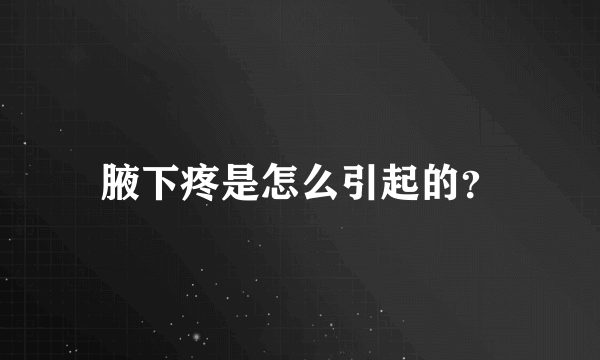 腋下疼是怎么引起的?